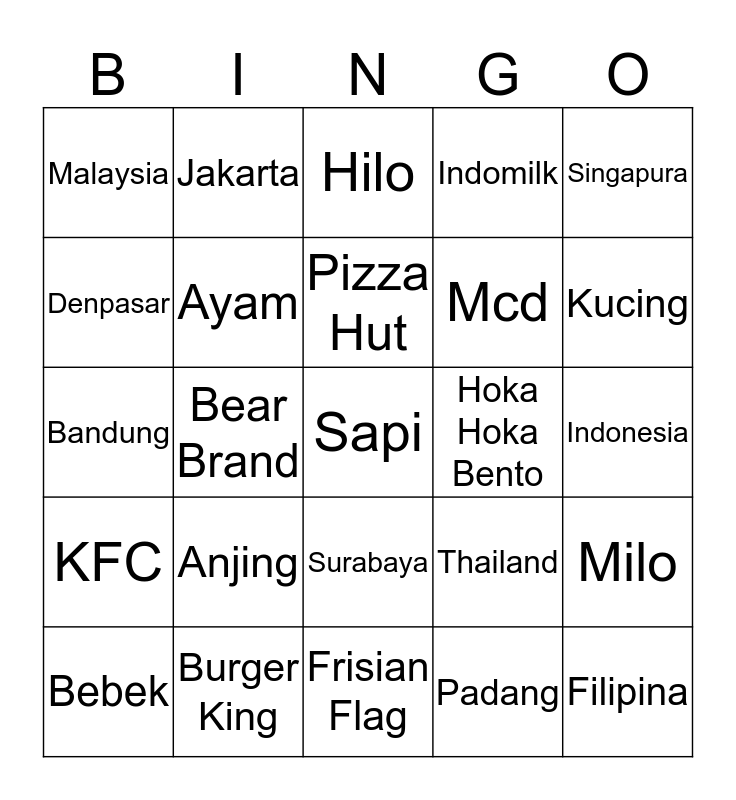 | B | I | N | G | O |
|---|---|---|---|---|
| Malaysia | Jakarta | Hilo | Indomilk | Singapura |
| Denpasar | Ayam | Pizza Hut | Mcd | Kucing |
| Bandung | Bear Brand | Sapi | Hoka Hoka Bento | Indonesia |
| KFC | Anjing | Surabaya | Thailand | Milo |
| Bebek | Burger King | Frisian Flag | Padang | Filipina |